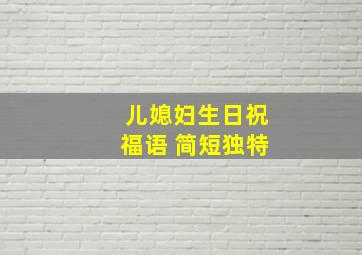 儿媳妇生日祝福语 简短独特